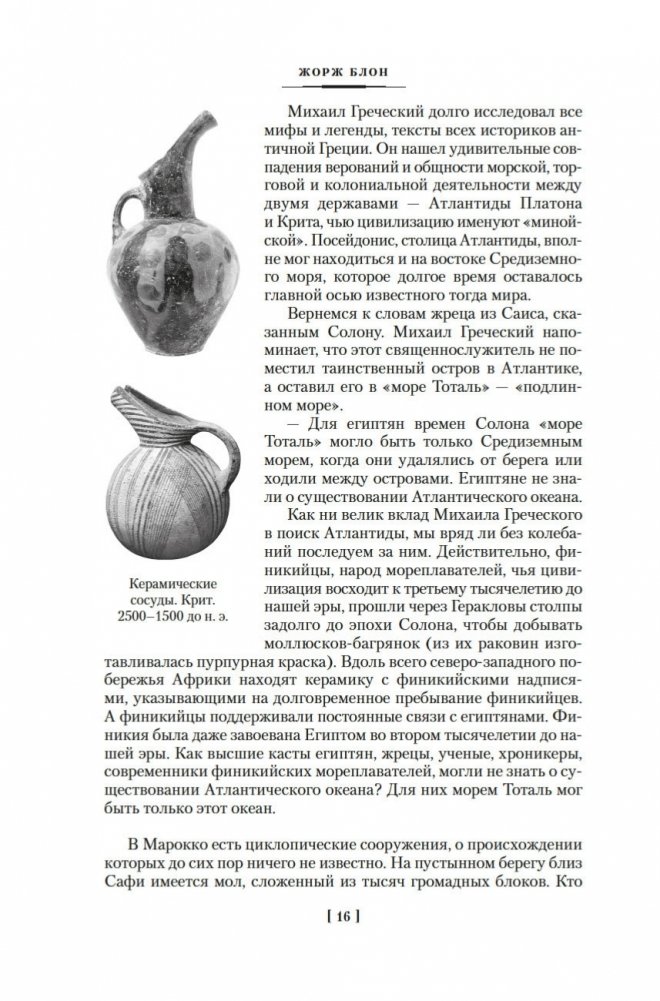 ЖОРЖ БЛОН

Михаил Греческий долго исследовал все мифы и легенды, тексты всех историков античной Греции. Он нашел удивительные совпадения верований и общности морской, торговой и колониальной деятельности между двумя державами — Атлантиды Платона и Крита, чью цивилизацию именуют «минойской». Посейдонис, столица Атлантиды, вполне мог находиться и на востоке Средиземного моря, которое долгое время оставалось главной осью известного тогда мира.

Вернемся к словам жреца из Саиса, сказанным Солону. Михаил Греческий напоминает, что этот священнослужитель не поместил таинственный остров в Атлантике, а оставил его в «море Тоталь» — «подлинном море».

— Для египтян времен Солона «море Тоталь» могло быть только Средиземным морем, когда они удалялись от берега или ходили между островами. Египтяне не знали о существовании Атлантического океана.

Как ни велик вклад Михаила Греческого в поиск Атлантиды, мы вряд ли без колебаний последуем за ним. Действительно, финикийцы, народ мореплавателей, чья цивилизация восходит к третьему тысячелетию до нашей эры, прошли через Геракловы столпы задолго до эпохи Солона, чтобы добывать моллюсков-багрянок (из их раковин изготавливалась пурпурная краска). Вдоль всего северо-западного побережья Африки находят керамику с финикийскими надписями, указывающими на долговременное пребывание финикийцев. А финикийцы поддерживали постоянные связи с египтянами. Финикия была даже завоевана Египтом во втором тысячелетии до нашей эры. Как высшие касты египтян, жрецы, ученые, хроникеры, современники финикийских мореплавателей, могли не знать о существовании Атлантического океана? Для них морем Тоталь мог быть только этот океан.

Керамические сосуды. Крит. 2500–1500 до н. э.

В Марокко есть циклопические сооружения, о происхождении которых до сих пор ничего не известно. На пустынном берегу близ Сафи имеется мол, сложенный из тысяч громадных блоков. Кто

[ 16 ]